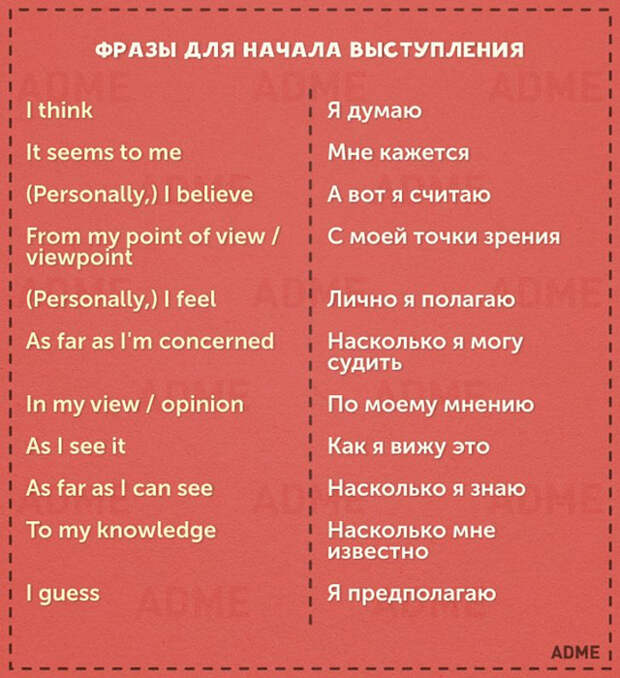 ФРАЗЫ ДЛЯ НАЧАЛА ВЫСТУПЛЕНИЯ

| | |
|---|---|
| I think | Я думаю |
| It seems to me | Мне кажется |
| (Personally,) I believe | А вот я считаю |
| From my point of view / viewpoint | С моей точки зрения |
| (Personally,) I feel | Лично я полагаю |
| As far as I'm concerned | Насколько я могу судить |
| In my view / opinion | По моему мнению |
| As I see it | Как я вижу это |
| As far as I can see | Насколько я знаю |
| To my knowledge | Насколько мне известно |
| I guess | Я предполагаю |

ADME